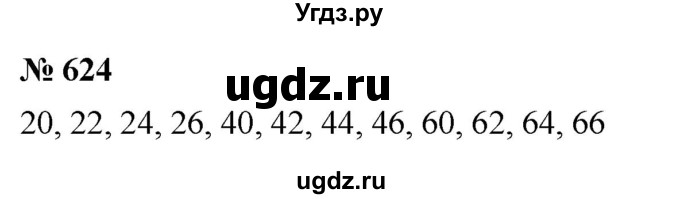 Угдз.ру

№ 624

ugdz.ru

20, 22, 24, 26, 40, 42, 44, 46, 60, 62, 64, 66

ugdz.ru